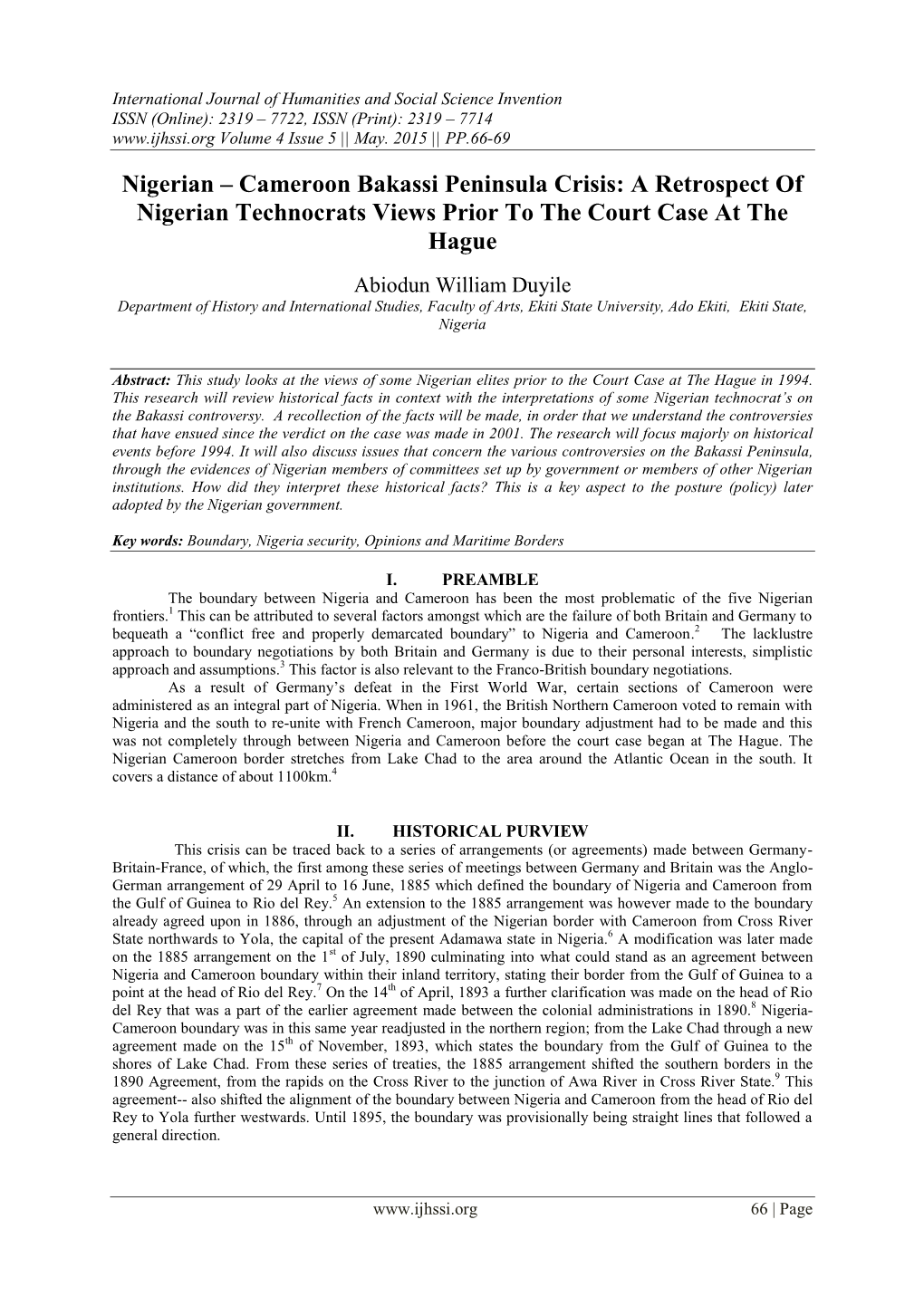 International Journal of Humanities and Social Science Invention
ISSN (Online): 2319 – 7722, ISSN (Print): 2319 – 7714
www.ijhssi.org Volume 4 Issue 5 || May. 2015 || PP.66-69

Nigerian – Cameroon Bakassi Peninsula Crisis: A Retrospect Of Nigerian Technocrats Views Prior To The Court Case At The Hague

Abiodun William Duyile
Department of History and International Studies, Faculty of Arts, Ekiti State University, Ado Ekiti, Ekiti State, Nigeria

Abstract: This study looks at the views of some Nigerian elites prior to the Court Case at The Hague in 1994. This research will review historical facts in context with the interpretations of some Nigerian technocrat's on the Bakassi controversy. A recollection of the facts will be made, in order that we understand the controversies that have ensued since the verdict on the case was made in 2001. The research will focus majorly on historical events before 1994. It will also discuss issues that concern the various controversies on the Bakassi Peninsula, through the evidences of Nigerian members of committees set up by government or members of other Nigerian institutions. How did they interpret these historical facts? This is a key aspect to the posture (policy) later adopted by the Nigerian government.

Key words: Boundary, Nigeria security, Opinions and Maritime Borders

I. PREAMBLE
The boundary between Nigeria and Cameroon has been the most problematic of the five Nigerian frontiers.$^1$ This can be attributed to several factors amongst which are the failure of both Britain and Germany to bequeath a "conflict free and properly demarcated boundary" to Nigeria and Cameroon.$^2$ The lacklustre approach to boundary negotiations by both Britain and Germany is due to their personal interests, simplistic approach and assumptions.$^3$ This factor is also relevant to the Franco-British boundary negotiations.
As a result of Germany's defeat in the First World War, certain sections of Cameroon were administered as an integral part of Nigeria. When in 1961, the British Northern Cameroon voted to remain with Nigeria and the south to re-unite with French Cameroon, major boundary adjustment had to be made and this was not completely through between Nigeria and Cameroon before the court case began at The Hague. The Nigerian Cameroon border stretches from Lake Chad to the area around the Atlantic Ocean in the south. It covers a distance of about 1100km.$^4$

II. HISTORICAL PURVIEW
This crisis can be traced back to a series of arrangements (or agreements) made between Germany-Britain-France, of which, the first among these series of meetings between Germany and Britain was the Anglo-German arrangement of 29 April to 16 June, 1885 which defined the boundary of Nigeria and Cameroon from the Gulf of Guinea to Rio del Rey.$^5$ An extension to the 1885 arrangement was however made to the boundary already agreed upon in 1886, through an adjustment of the Nigerian border with Cameroon from Cross River State northwards to Yola, the capital of the present Adamawa state in Nigeria.$^6$ A modification was later made on the 1885 arrangement on the 1$^{st}$ of July, 1890 culminating into what could stand as an agreement between Nigeria and Cameroon boundary within their inland territory, stating their border from the Gulf of Guinea to a point at the head of Rio del Rey.$^7$ On the 14$^{th}$ of April, 1893 a further clarification was made on the head of Rio del Rey that was a part of the earlier agreement made between the colonial administrations in 1890.$^8$ Nigeria-Cameroon boundary was in this same year readjusted in the northern region; from the Lake Chad through a new agreement made on the 15$^{th}$ of November, 1893, which states the boundary from the Gulf of Guinea to the shores of Lake Chad. From these series of treaties, the 1885 arrangement shifted the southern borders in the 1890 Agreement, from the rapids on the Cross River to the junction of Awa River in Cross River State.$^9$ This agreement-- also shifted the alignment of the boundary between Nigeria and Cameroon from the head of Rio del Rey to Yola further westwards. Until 1895, the boundary was provisionally being straight lines that followed a general direction.

www.ijhssi.org 66 | Page